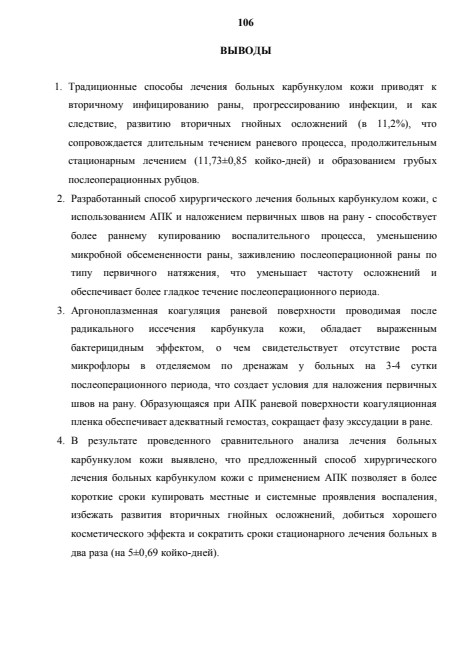 106

ВЫВОДЫ

1. Традиционные способы лечения больных карбункулом кожи приводят к вторичному инфицированию раны, прогрессированию инфекции, и как следствие, развитию вторичных гнойных осложнений (в 11,2%), что сопровождается длительным течением раневого процесса, продолжительным стационарным лечением (11,73±0,85 койко-дней) и образованием грубых послеоперационных рубцов.

2. Разработанный способ хирургического лечения больных карбункулом кожи, с использованием АПК и наложением первичных швов на рану - способствует более раннему купированию воспалительного процесса, уменьшению микробной обсемененности раны, заживлению послеоперационной раны по типу первичного натяжения, что уменьшает частоту осложнений и обеспечивает более гладкое течение послеоперационного периода.

3. Аргоноплазменная коагуляция раневой поверхности проводимая после радикального иссечения карбункула кожи, обладает выраженным бактерицидным эффектом, о чем свидетельствует отсутствие роста микрофлоры в отделяемом по дренажам у больных на 3-4 сутки послеоперационного периода, что создает условия для наложения первичных швов на рану. Образующаяся при АПК раневой поверхности коагуляционная пленка обеспечивает адекватный гемостаз, сокращает фазу экссудации в ране.

4. В результате проведенного сравнительного анализа лечения больных карбункулом кожи выявлено, что предложенный способ хирургического лечения больных карбункулом кожи с применением АПК позволяет в более короткие сроки купировать местные и системные проявления воспаления, избежать развития вторичных гнойных осложнений, добиться хорошего косметического эффекта и сократить сроки стационарного лечения больных в два раза (на 5±0,69 койко-дней).